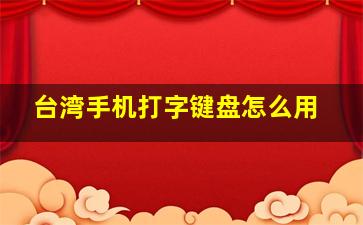 台湾手机打字键盘怎么用